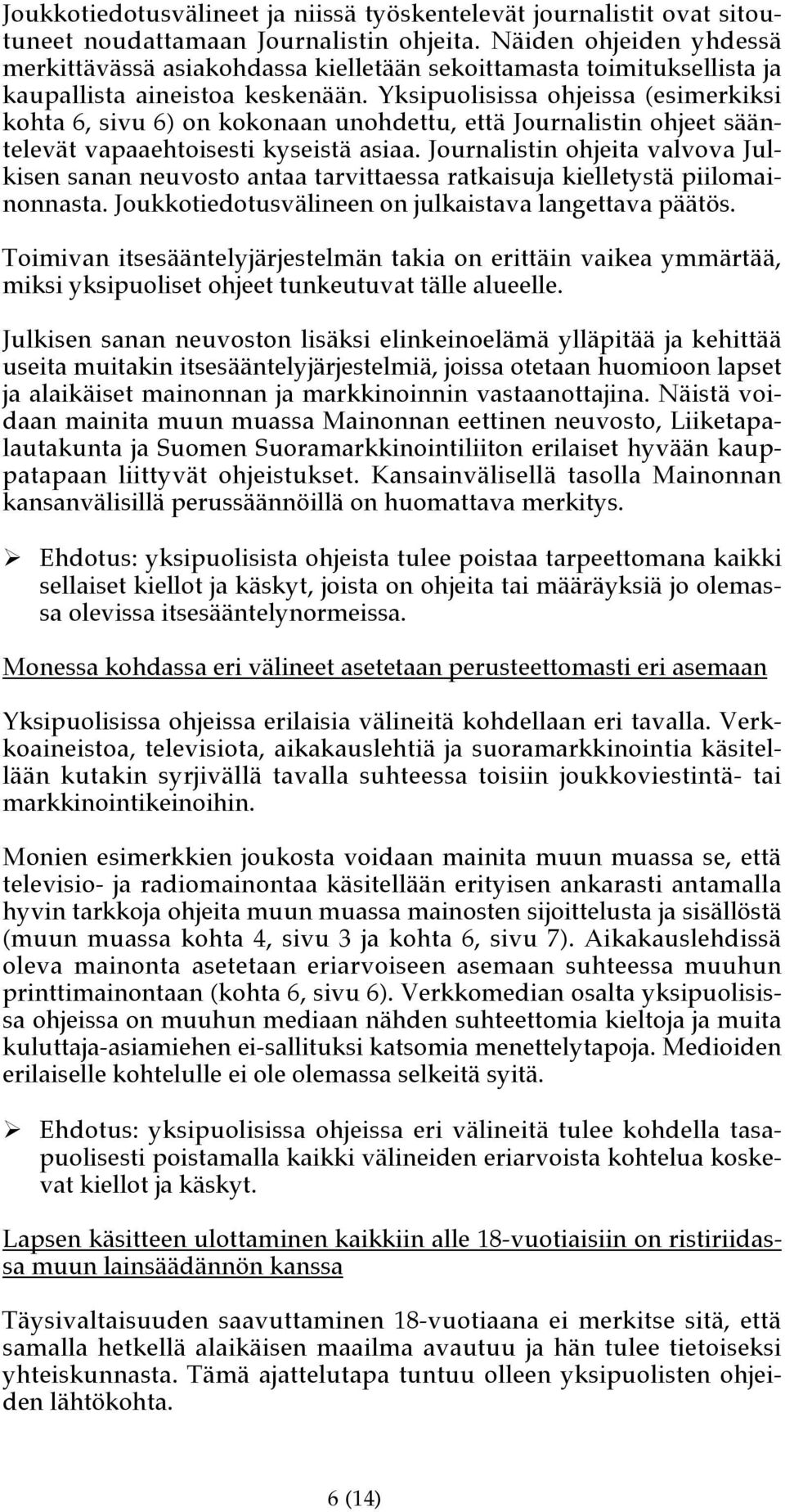 Joukkotiedotusvälineet ja niissä työskentelevät journalistit ovat sitoutuneet noudattamaan Journalistin ohjeita. Näiden ohjeiden yhdessä merkittävässä asiakohdassa kielletään sekoittamasta toimituksellista ja kaupallista aineistoa keskenään. Yksipuolisissa ohjeissa (esimerkiksi kohta 6, sivu 6) on kokonaan unohdettu, että Journalistin ohjeet sääntelevät vapaaehtoisesti kyseistä asiaa. Journalistin ohjeita valvova Julkisen sanan neuvosto antaa tarvittaessa ratkaisuja kielletystä piilomainonnasta. Joukkotiedotusvälineen on julkaistava langettava päätös.

Toimivan itsesääntelyjärjestelmän takia on erittäin vaikea ymmärtää, miksi yksipuoliset ohjeet tunkeutuvat tälle alueelle.

Julkisen sanan neuvoston lisäksi elinkeinoelämä ylläpitää ja kehittää useita muitakin itsesääntelyjärjestelmiä, joissa otetaan huomioon lapset ja alaikäiset mainonnan ja markkinoinnin vastaanottajina. Näistä voidaan mainita muun muassa Mainonnan eettinen neuvosto, Liiketapalautakunta ja Suomen Suoramarkkinointiliiton erilaiset hyvään kauppatapaan liittyvät ohjeistukset. Kansainvälisellä tasolla Mainonnan kansanvälisillä perussäännöillä on huomattava merkitys.

➢ Ehdotus: yksipuolisista ohjeista tulee poistaa tarpeettomana kaikki sellaiset kiellot ja käskyt, joista on ohjeita tai määräyksiä jo olemassa olevissa itsesääntelynormeissa.

Monessa kohdassa eri välineet asetetaan perusteettomasti eri asemaan

Yksipuolisissa ohjeissa erilaisia välineitä kohdellaan eri tavalla. Verkkoaineistoa, televisiota, aikakauslehtiä ja suoramarkkinointia käsitellään kutakin syrjivällä tavalla suhteessa toisiin joukkoviestintä- tai markkinointikeinoihin.

Monien esimerkkien joukosta voidaan mainita muun muassa se, että televisio- ja radiomainontaa käsitellään erityisen ankarasti antamalla hyvin tarkkoja ohjeita muun muassa mainosten sijoittelusta ja sisällöstä (muun muassa kohta 4, sivu 3 ja kohta 6, sivu 7). Aikakauslehdissä oleva mainonta asetetaan eriarvoiseen asemaan suhteessa muuhun printtimainontaan (kohta 6, sivu 6). Verkkomedian osalta yksipuolisissa ohjeissa on muuhun mediaan nähden suhteettomia kieltoja ja muita kuluttaja-asiamiehen ei-sallituksi katsomia menettelytapoja. Medioiden erilaiselle kohtelulle ei ole olemassa selkeitä syitä.

➢ Ehdotus: yksipuolisissa ohjeissa eri välineitä tulee kohdella tasapuolisesti poistamalla kaikki välineiden eriarvoista kohtelua koskevat kiellot ja käskyt.

Lapsen käsitteen ulottaminen kaikkiin alle 18-vuotiaisiin on ristiriidassa muun lainsäädännön kanssa

Täysivaltaisuuden saavuttaminen 18-vuotiaana ei merkitse sitä, että samalla hetkellä alaikäisen maailma avautuu ja hän tulee tietoiseksi yhteiskunnasta. Tämä ajattelutapa tuntuu olleen yksipuolisten ohjeiden lähtökohta.

6 (14)